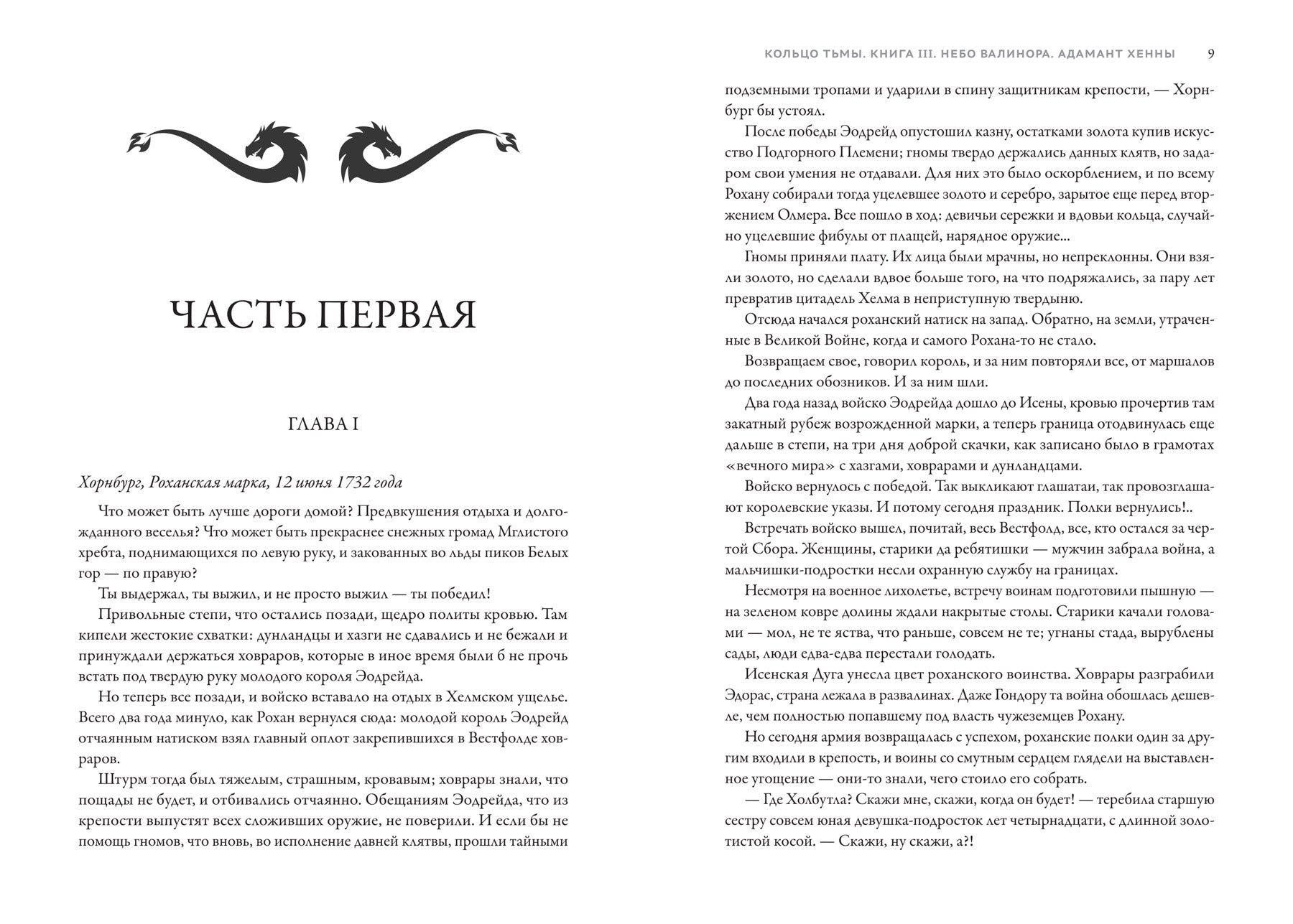 ЧАСТЬ ПЕРВАЯ

ГЛАВА I

Хорнбург, Роханская марка, 12 июня 1732 года

Что может быть лучше дороги домой? Предвкушения отдыха и долгожданного веселья? Что может быть прекраснее снежных громад Мглистого хребта, поднимающихся по левую руку, и закованных во льды пиков Белых гор — по правую?

Ты выдержал, ты выжил, и не просто выжил — ты победил!

Привольные степи, что остались позади, щедро политы кровью. Там кипели жестокие схватки: дунландцы и хазги не сдавались и не бежали и принуждали держаться ховраров, которые в иное время были б не прочь встать под твердую руку молодого короля Эодрейда.

Но теперь все позади, и войско вставало на отдых в Хелмском ущелье. Всего два года минуло, как Рохан вернулся сюда: молодой король Эодрейд отчаянным натиском взял главный оплот закрепившихся в Вестфолде ховраров.

Штурм тогда был тяжелым, страшным, кровавым; ховрары знали, что пощады не будет, и отбивались отчаянно. Обещаниям Эодрейда, что из крепости выпустят всех сложивших оружие, не поверили. И если бы не помощь гномов, что вновь, во исполнение давней клятвы, прошли тайными

КОЛЬЦО ТЬМЫ. КНИГА III. НЕБО ВАЛИНОРА. АДАМАНТ ХЕННЫ 9

подземными тропами и ударили в спину защитникам крепости, — Хорнбург бы устоял.

После победы Эодрейд опустошил казну, остатками золота купив искусство Подгорного Племени; гномы твердо держались данных клятв, но задаром свои умения не отдавали. Для них это было оскорблением, и по всему Рохану собирали тогда уцелевшее золото и серебро, зарытое еще перед вторжением Олмера. Все пошло в ход: девичьи сережки и вдовьи кольца, случайно уцелевшие фибулы от плащей, нарядное оружие...

Гномы приняли плату. Их лица были мрачны, но непреклонны. Они взяли золото, но сделали вдвое больше того, на что подряжались, за пару лет превратив цитадель Хелма в неприступную твердыню.

Отсюда начался роханский натиск на запад. Обратно, на земли, утраченные в Великой Войне, когда и самого Рохана-то не стало.

Возвращаем свое, говорил король, и за ним повторяли все, от маршалов до последних обозников. И за ним шли.

Два года назад войско Эодрейда дошло до Исены, кровью прочертив там закатный рубеж возрожденной марки, а теперь граница отодвинулась еще дальше в степи, на три дня доброй скачки, как записано было в грамотах «вечного мира» с хазгами, ховрарами и дунландцами.

Войско вернулось с победой. Так выкликают глашатаи, так провозглашают королевские указы. И потому сегодня праздник. Полки вернулись!..

Встречать войско вышел, почитай, весь Вестфолд, все, кто остался за чертой Сбора. Женщины, старики да ребятишки — мужчин забрала война, а мальчишки-подростки несли охранную службу на границах.

Несмотря на военное лихолетье, встречу воинам подготовили пышную — на зеленом ковре долины ждали накрытые столы. Старики качали головами — мол, не те яства, что раньше, совсем не те; угнаны стада, вырублены сады, люди едва-едва перестали голодать.

Исенская Дуга унесла цвет роханского воинства. Ховрары разграбили Эдорас, страна лежала в развалинах. Даже Гондору та война обошлась дешевле, чем полностью попавшему под власть чужеземцев Рохану.

Но сегодня армия возвращалась с успехом, роханские полки один за другим входили в крепость, и воины со смутным сердцем глядели на выставленное угощение — они-то знали, чего стоило его собрать.

— Где Холбутла? Скажи мне, скажи, когда он будет! — теребила старшую сестру совсем юная девушка-подросток лет четырнадцати, с длинной золотистой косой. — Скажи, ну скажи, а?!